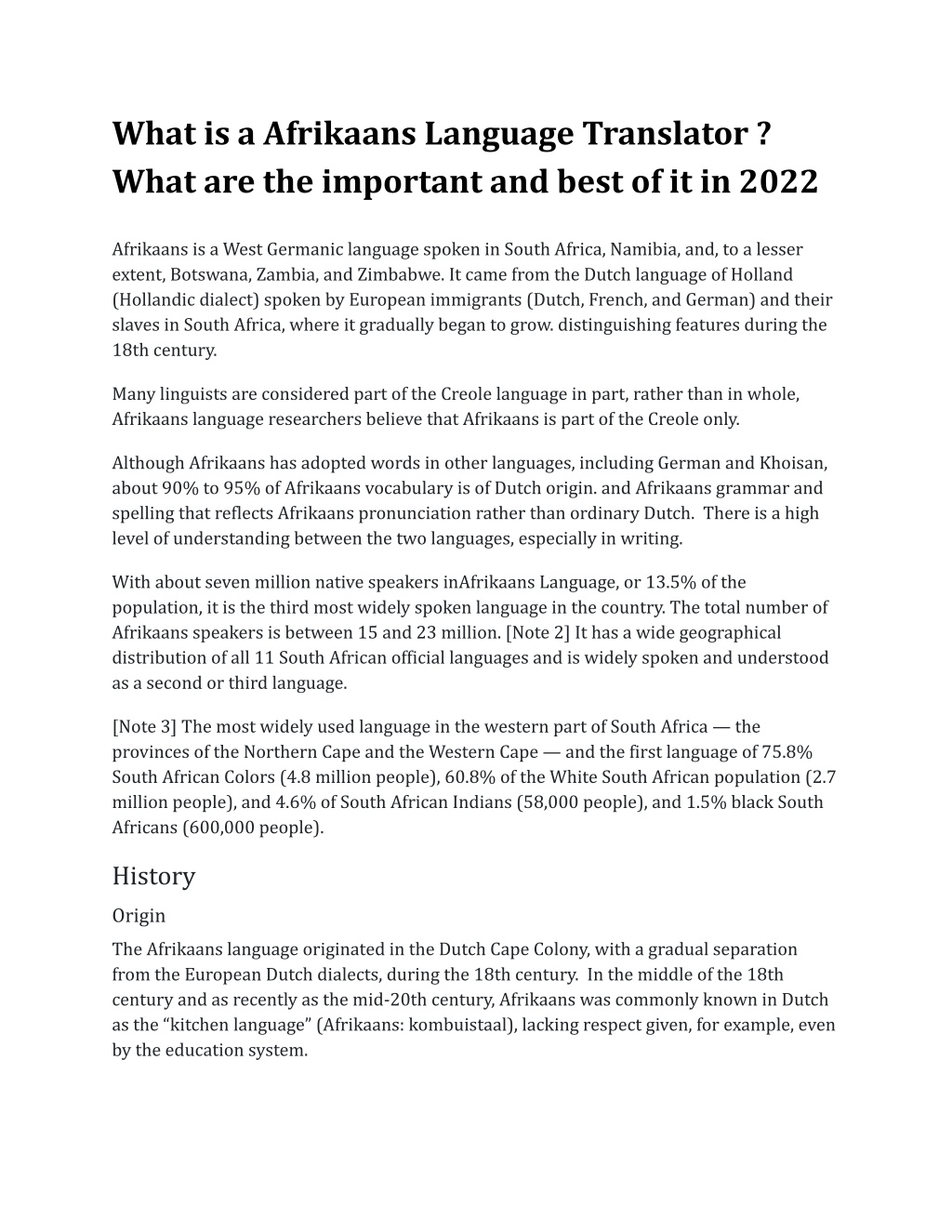 What is a Afrikaans Language Translator ? What are the important and best of it in 2022

Afrikaans is a West Germanic language spoken in South Africa, Namibia, and, to a lesser extent, Botswana, Zambia, and Zimbabwe. It came from the Dutch language of Holland (Hollandic dialect) spoken by European immigrants (Dutch, French, and German) and their slaves in South Africa, where it gradually began to grow. distinguishing features during the 18th century.

Many linguists are considered part of the Creole language in part, rather than in whole, Afrikaans language researchers believe that Afrikaans is part of the Creole only.

Although Afrikaans has adopted words in other languages, including German and Khoisan, about 90% to 95% of Afrikaans vocabulary is of Dutch origin. and Afrikaans grammar and spelling that reflects Afrikaans pronunciation rather than ordinary Dutch. There is a high level of understanding between the two languages, especially in writing.

With about seven million native speakers inAfrikaans Language, or 13.5% of the population, it is the third most widely spoken language in the country. The total number of Afrikaans speakers is between 15 and 23 million. [Note 2] It has a wide geographical distribution of all 11 South African official languages and is widely spoken and understood as a second or third language.

[Note 3] The most widely used language in the western part of South Africa — the provinces of the Northern Cape and the Western Cape — and the first language of 75.8% South African Colors (4.8 million people), 60.8% of the White South African population (2.7 million people), and 4.6% of South African Indians (58,000 people), and 1.5% black South Africans (600,000 people).

History

Origin

The Afrikaans language originated in the Dutch Cape Colony, with a gradual separation from the European Dutch dialects, during the 18th century. In the middle of the 18th century and as recently as the mid-20th century, Afrikaans was commonly known in Dutch as the “kitchen language” (Afrikaans: kombuistaal), lacking respect given, for example, even by the education system.